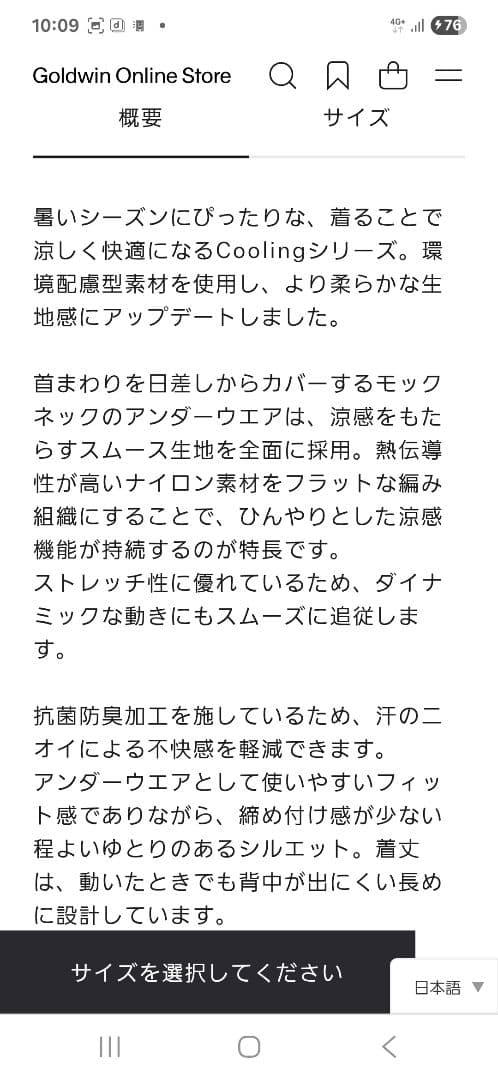 10:09 4G+ 76

Goldwin Online Store

概要 サイズ

暑いシーズンにぴったりな、着ることで涼しく快適になるCoolingシリーズ。環境配慮型素材を使用し、より柔らかな生地感にアップデートしました。

首まわりを日差しからカバーするモックネックのアンダーウエアは、涼感をもたらすスムース生地を全面に採用。熱伝導性が高いナイロン素材をフラットな編み組織にすることで、ひんやりとした涼感機能が持続するのが特長です。
ストレッチ性に優れているため、ダイナミックな動きにもスムーズに追従します。

抗菌防臭加工を施しているため、汗のニオイによる不快感を軽減できます。
アンダーウエアとして使いやすいフィット感でありながら、締め付け感が少ない程よいゆとりのあるシルエット。着丈は、動いたときでも背中が出にくい長めに設計しています。

サイズを選択してください

日本語